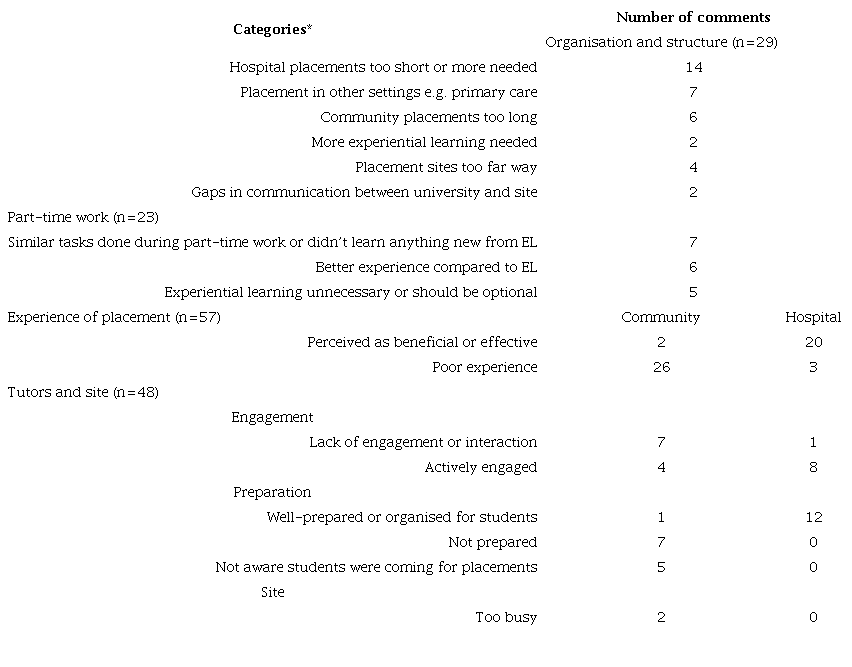 | Categories* | Number of comments | |
|---|---|---|
| | Organisation and structure (n=29) | |
| Hospital placements too short or more needed | 14 | |
| Placement in other settings e.g. primary care | 7 | |
| Community placements too long | 6 | |
| More experiential learning needed | 2 | |
| Placement sites too far way | 4 | |
| Gaps in communication between university and site | 2 | |
| Part-time work (n=23) | | |
| Similar tasks done during part-time work or didn't learn anything new from EL | 7 | |
| Better experience compared to EL | 6 | |
| Experiential learning unnecessary or should be optional | 5 | |
| Experience of placement (n=57) | Community | Hospital |
| Perceived as beneficial or effective | 2 | 20 |
| Poor experience | 26 | 3 |
| Tutors and site (n=48) | | |
| Engagement | | |
| Lack of engagement or interaction | 7 | 1 |
| Actively engaged | 4 | 8 |
| Preparation | | |
| Well-prepared or organised for students | 1 | 12 |
| Not prepared | 7 | 0 |
| Not aware students were coming for placements | 5 | 0 |
| Site | | |
| Too busy | 2 | 0 |